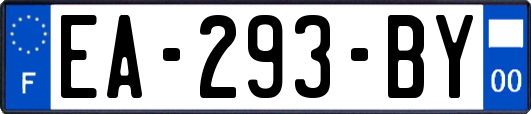 F
EA-293-BY
00